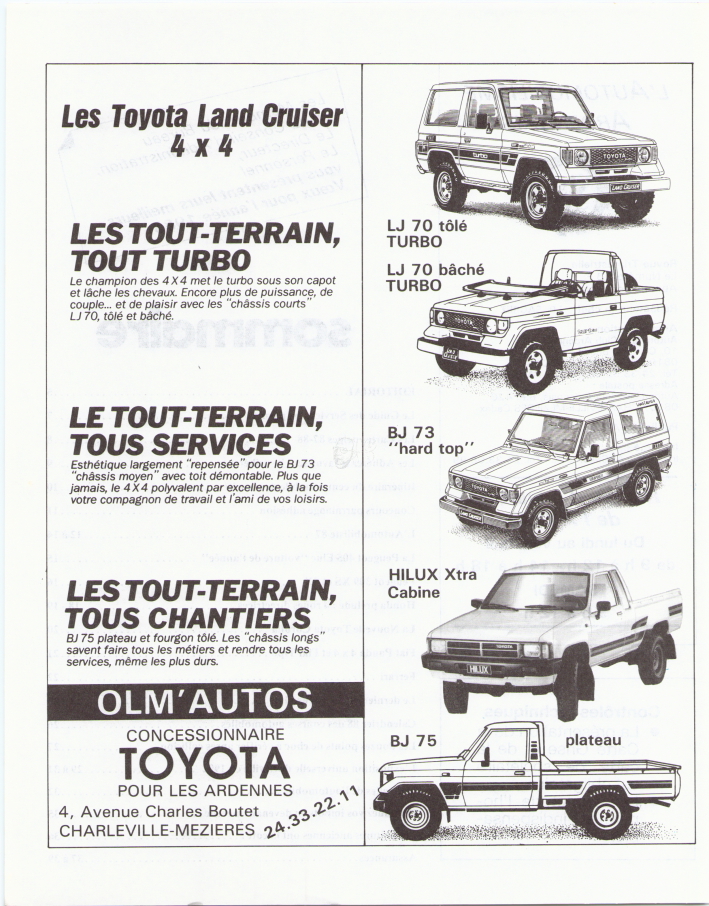 Les Toyota Land Cruiser
4 x 4

LES TOUT-TERRAIN, TOUT TURBO

Le champion des 4 X 4 met le turbo sous son capot et lâche les chevaux. Encore plus de puissance, de couple... et de plaisir avec les "châssis courts" LJ 70, tôlé et bâché.

LE TOUT-TERRAIN, TOUS SERVICES

Esthétique largement "repensée" pour le BJ 73 "châssis moyen" avec toit démontable. Plus que jamais, le 4 X 4 polyvalent par excellence, à la fois votre compagnon de travail et l'ami de vos loisirs.

LES TOUT-TERRAIN, TOUS CHANTIERS

BJ 75 plateau et fourgon tôlé. Les "châssis longs" savent faire tous les métiers et rendre tous les services, même les plus durs.

OLM'AUTOS

CONCESSIONNAIRE
TOYOTA
POUR LES ARDENNES

4, Avenue Charles Boutet
CHARLEVILLE-MEZIERES 24.33.22.11

LJ 70 tôlé
TURBO

LJ 70 bâché
TURBO

BJ 73
"hard top"

HILUX Xtra
Cabine

BJ 75

plateau